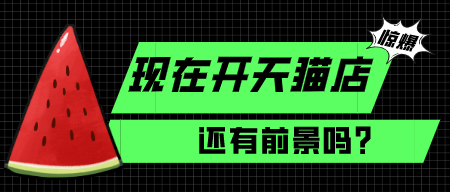 惊爆

现在开天猫店

还有前景吗？